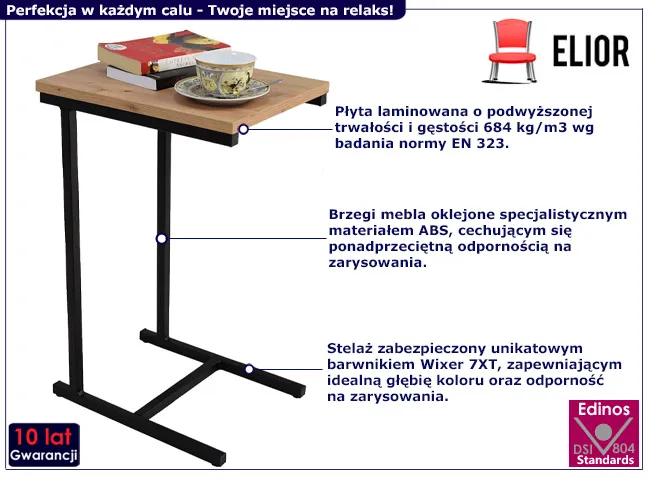 Perfekcja w każdym calu - Twoje miejsce na relaks!

ELIOR

Płyta laminowana o podwyższonej trwałości i gęstości 684 kg/m3 wg badania normy EN 323.

Brzegi mebla oklejone specjalistycznym materiałem ABS, cechującym się ponadprzeciętną odpornością na zarysowania.

Stelaż zabezpieczony unikatowym barwnikiem Wixer 7XT, zapewniającym idealną głębię koloru oraz odporność na zarysowania.

10 lat Gwarancji

Edinos DSI 804 Standards